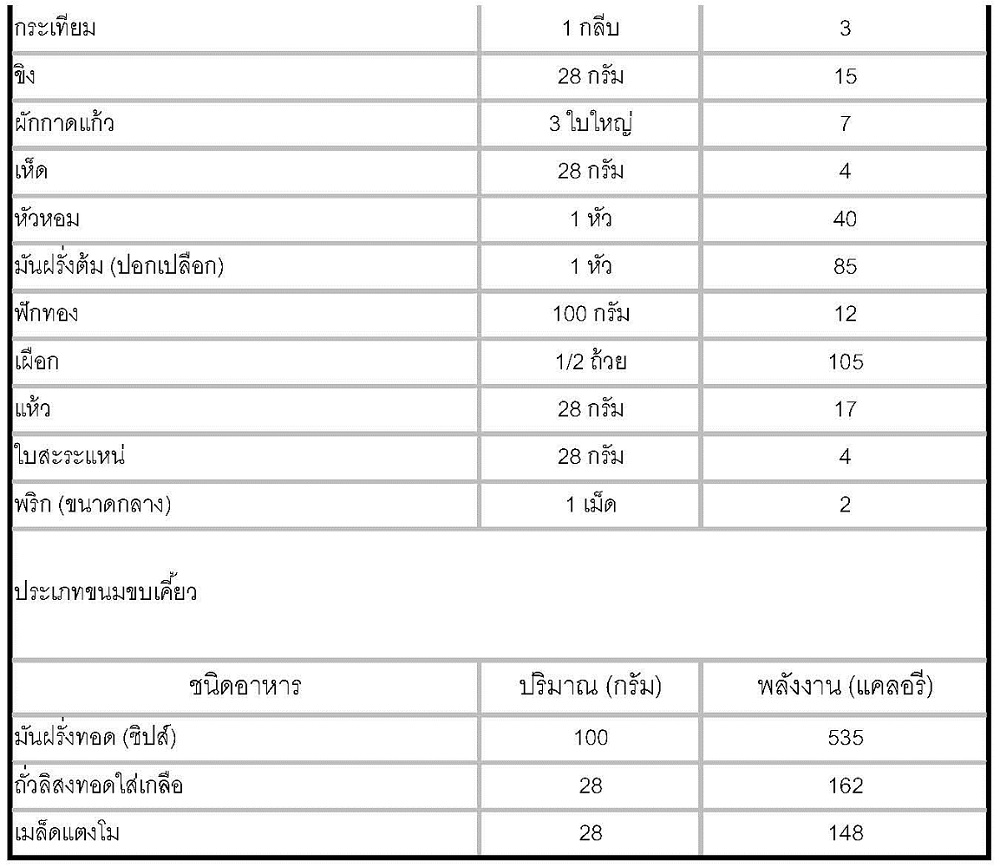 | | | |
|---|---|---|
| กระเทียม | 1 กลีบ | 3 |
| ขิง | 28 กรัม | 15 |
| ผักกาดแก้ว | 3 ใบใหญ่ | 7 |
| เห็ด | 28 กรัม | 4 |
| หัวหอม | 1 หัว | 40 |
| มันฝรั่งต้ม (ปอกเปลือก) | 1 หัว | 85 |
| ฟักทอง | 100 กรัม | 12 |
| เผือก | 1/2 ถ้วย | 105 |
| แห้ว | 28 กรัม | 17 |
| ใบสะระแหน่ | 28 กรัม | 4 |
| พริก (ขนาดกลาง) | 1 เม็ด | 2 |

ประเภทขนมขบเคี้ยว

| ชนิดอาหาร | ปริมาณ (กรัม) | พลังงาน (แคลอรี) |
|---|---|---|
| มันฝรั่งทอด (ชิปส์) | 100 | 535 |
| ถั่วลิสงทอดใส่เกลือ | 28 | 162 |
| เมล็ดแตงโม | 28 | 148 |